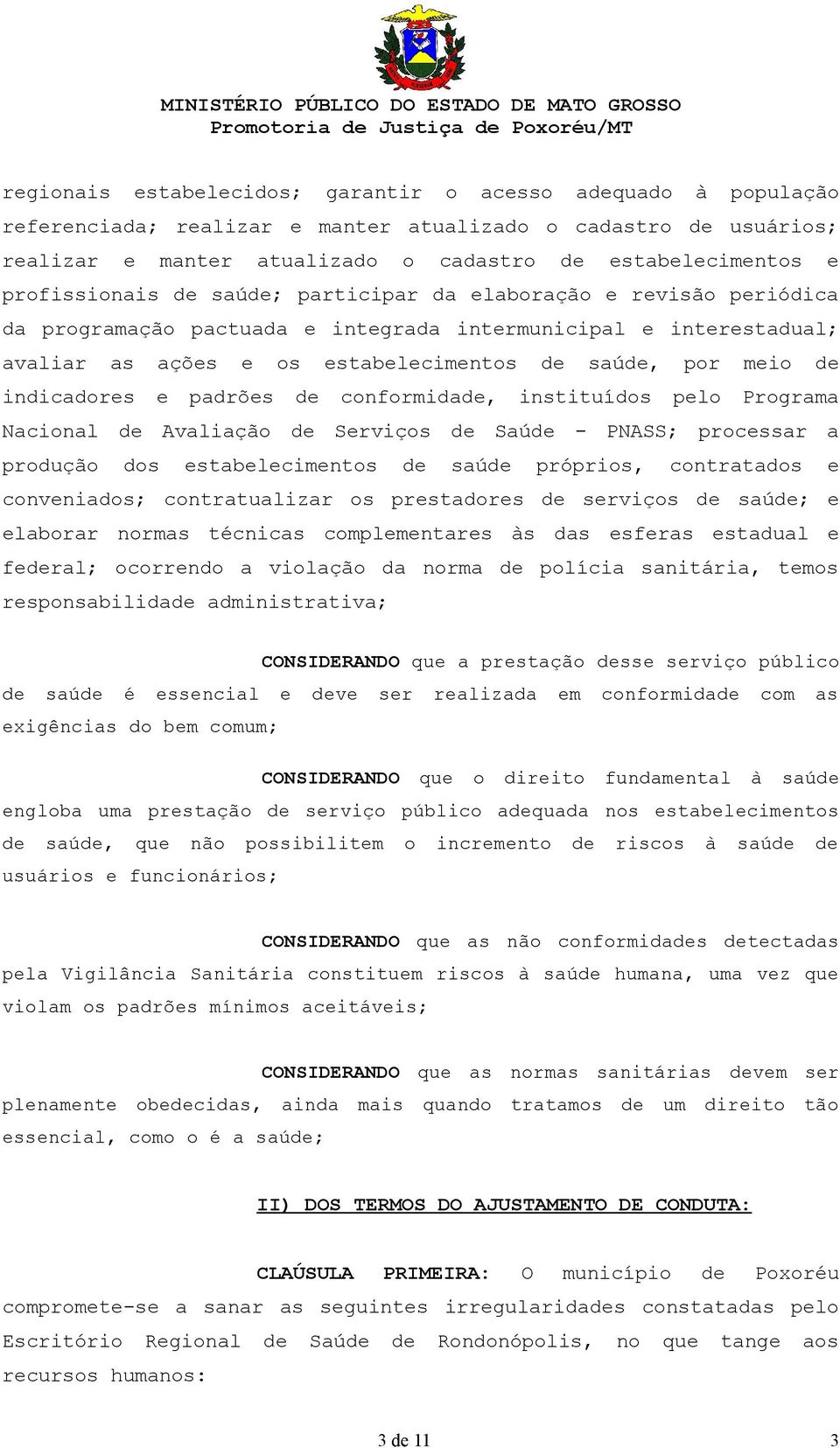 MINISTÉRIO PÚBLICO DO ESTADO DE MATO GROSSO
Promotoria de Justiça de Poxoréu/MT

regionais estabelecidos; garantir o acesso adequado à população referenciada; realizar e manter atualizado o cadastro de usuários; realizar e manter atualizado o cadastro de estabelecimentos e profissionais de saúde; participar da elaboração e revisão periódica da programação pactuada e integrada intermunicipal e interestadual; avaliar as ações e os estabelecimentos de saúde, por meio de indicadores e padrões de conformidade, instituídos pelo Programa Nacional de Avaliação de Serviços de Saúde - PNASS; processar a produção dos estabelecimentos de saúde próprios, contratados e conveniados; contratualizar os prestadores de serviços de saúde; e elaborar normas técnicas complementares às das esferas estadual e federal; ocorrendo a violação da norma de polícia sanitária, temos responsabilidade administrativa;

CONSIDERANDO que a prestação desse serviço público de saúde é essencial e deve ser realizada em conformidade com as exigências do bem comum;

CONSIDERANDO que o direito fundamental à saúde engloba uma prestação de serviço público adequada nos estabelecimentos de saúde, que não possibilitem o incremento de riscos à saúde de usuários e funcionários;

CONSIDERANDO que as não conformidades detectadas pela Vigilância Sanitária constituem riscos à saúde humana, uma vez que violam os padrões mínimos aceitáveis;

CONSIDERANDO que as normas sanitárias devem ser plenamente obedecidas, ainda mais quando tratamos de um direito tão essencial, como o é a saúde;

II) DOS TERMOS DO AJUSTAMENTO DE CONDUTA:

CLAÚSULA PRIMEIRA: O município de Poxoréu compromete-se a sanar as seguintes irregularidades constatadas pelo Escritório Regional de Saúde de Rondonópolis, no que tange aos recursos humanos:

3 de 11

3